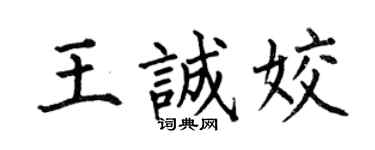 王誠姣
词典网